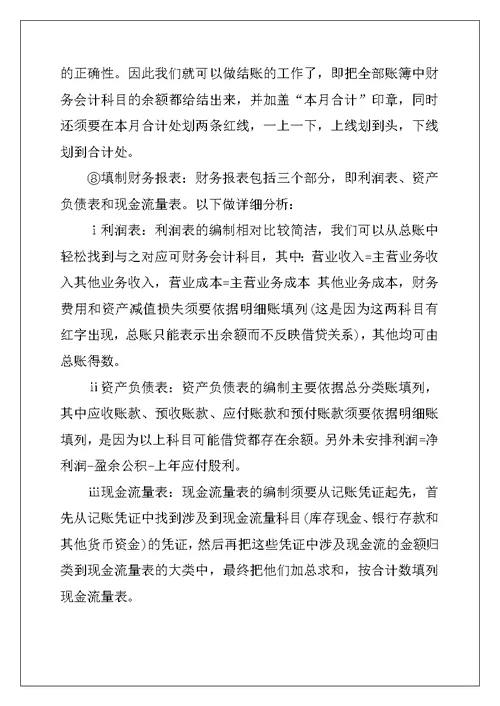 的正确性。因此我们就可以做结账的工作了，即把全部账簿中财务会计科目的余额都给结出来，并加盖“本月合计”印章，同时还须要在本月合计处划两条红线，一上一下，上线划到头，下线划到合计处。

⑧填制财务报表：财务报表包括三个部分，即利润表、资产负债表和现金流量表。以下做详细分析：

ⅰ利润表：利润表的编制相对比较简洁，我们可以从总账中轻松找到与之对应可财务会计科目，其中：营业收入=主营业务收入其他业务收入，营业成本=主营业务成本 其他业务成本，财务费用和资产减值损失须要依据明细账填列(这是因为这两科目有红字出现，总账只能表示出余额而不反映借贷关系)，其他均可由总账得数。

ⅱ资产负债表：资产负债表的编制主要依据总分类账填列，其中应收账款、预收账款、应付账款和预付账款须要依据明细账填列，是因为以上科目可能借贷都存在余额。另外未安排利润=净利润-盈余公积-上年应付股利。

ⅲ现金流量表：现金流量表的编制须要从记账凭证起先，首先从记账凭证中找到涉及到现金流量科目(库存现金、银行存款和其他货币资金)的凭证，然后再把这些凭证中涉及现金流的金额归类到现金流量表的大类中，最终把他们加总求和，按合计数填列现金流量表。